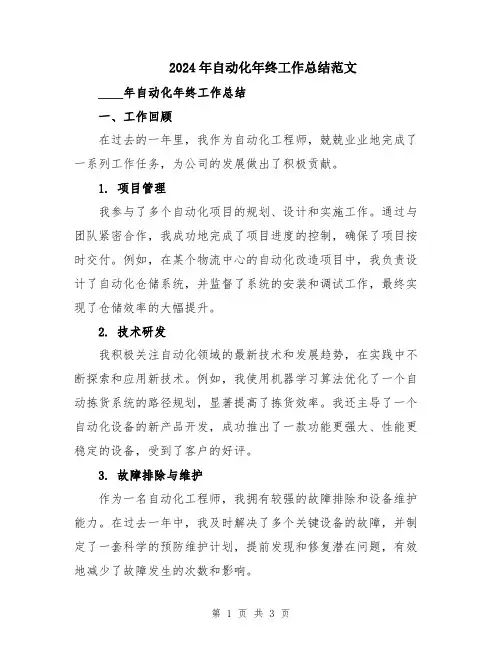 2024年自动化年终工作总结范文

____年自动化年终工作总结

一、工作回顾

在过去的一年里，我作为自动化工程师，兢兢业业地完成了一系列工作任务，为公司的发展做出了积极贡献。

1. 项目管理

我参与了多个自动化项目的规划、设计和实施工作。通过与团队紧密合作，我成功地完成了项目进度的控制，确保了项目按时交付。例如，在某个物流中心的自动化改造项目中，我负责设计了自动化仓储系统，并监督了系统的安装和调试工作，最终实现了仓储效率的大幅提升。

2. 技术研发

我积极关注自动化领域的最新技术和发展趋势，在实践中不断探索和应用新技术。例如，我使用机器学习算法优化了一个自动拣货系统的路径规划，显著提高了拣货效率。我还主导了一个自动化设备的新产品开发，成功推出了一款功能更强大、性能更稳定的设备，受到了客户的好评。

3. 故障排除与维护

作为一名自动化工程师，我拥有较强的故障排除和设备维护能力。在过去一年中，我及时解决了多个关键设备的故障，并制定了一套科学的预防维护计划，提前发现和修复潜在问题，有效地减少了故障发生的次数和影响。

第 1 页 共 3 页